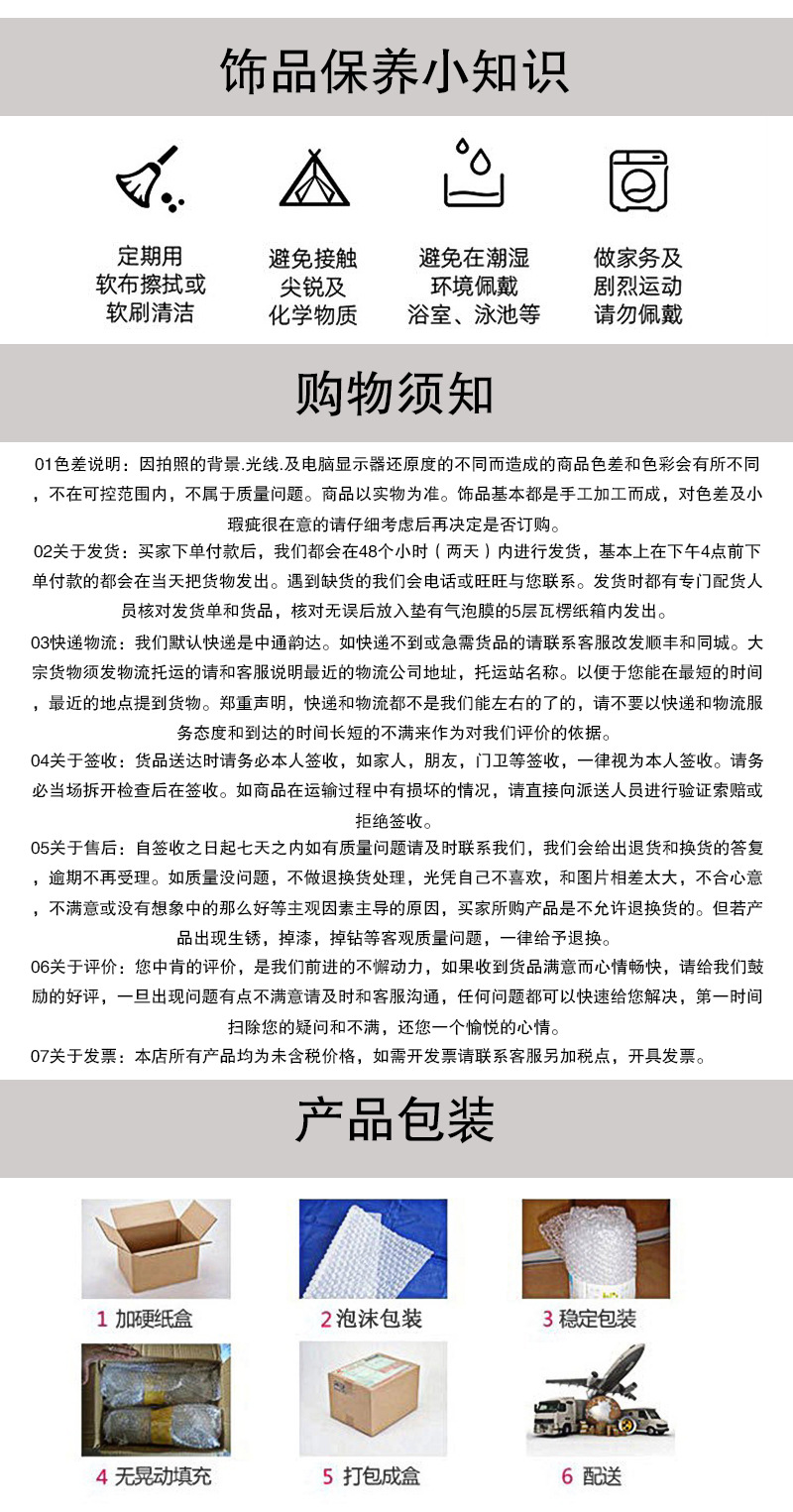 饰品保养小知识

定期用
软布擦拭或
软刷清洁

避免接触
尖锐及
化学物质

避免在潮湿
环境佩戴
浴室、泳池等

做家务及
剧烈运动
请勿佩戴

购物须知

01色差说明：因拍照的背景.光线.及电脑显示器还原度的不同而造成的商品色差和色彩会有所不同，不在可控范围内，不属于质量问题。商品以实物为准。饰品基本都是手工加工而成，对色差及小瑕疵很在意的请仔细考虑后再决定是否订购。

02关于发货：买家下单付款后，我们都会在48个小时（两天）内进行发货，基本上在下午4点前下单付款的都会在当天把货物发出。遇到缺货的我们会电话或旺旺与您联系。发货时都有专门配货人员核对发货单和货品，核对无误后放入垫有气泡膜的5层瓦楞纸箱内发出。

03快递物流：我们默认快递是中通韵达。如快递不到或急需货品的请联系客服改发顺丰和同城。大宗货物须发物流托运的请和客服说明最近的物流公司地址，托运站名称。以便于您能在最短的时间，最近的地点提到货物。郑重声明，快递和物流都不是我们能左右的了的，请不要以快递和物流服务态度和到达的时间长短的不满来作为对我们评价的依据。

04关于签收：货品送达时请务必本人签收，如家人，朋友，门卫等签收，一律视为本人签收。请务必当场拆开检查后在签收。如商品在运输过程中有损坏的情况，请直接向派送人员进行验证索赔或拒绝签收。

05关于售后：自签收之日起七天之内如有质量问题请及时联系我们，我们会给出退货和换货的答复，逾期不再受理。如质量没问题，不做退换货处理，光凭自己不喜欢，和图片相差太大，不合心意，不满意或没有想象中的那么好等主观因素主导的原因，买家所购产品是不允许退换货的。但若产品出现生锈，掉漆，掉钻等客观质量问题，一律给予退换。

06关于评价：您中肯的评价，是我们前进的不懈动力，如果收到货品满意而心情畅快，请给我们鼓励的好评，一旦出现问题有点不满意请及时和客服沟通，任何问题都可以快速给您解决，第一时间扫除您的疑问和不满，还您一个愉悦的心情。

07关于发票：本店所有产品均为未含税价格，如需开发票请联系客服另加税点，开具发票。

产品包装

1 加硬纸盒
2 泡沫包装
3 稳定包装
4 无晃动填充
5 打包成盒
6 配送